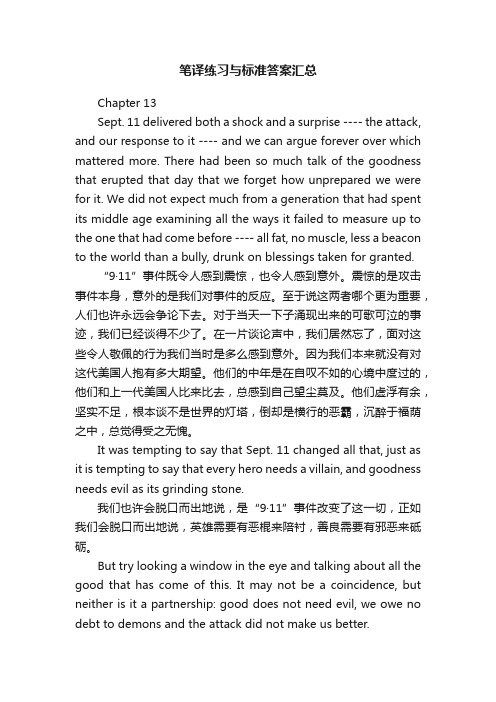 笔译练习与标准答案汇总

Chapter 13

Sept. 11 delivered both a shock and a surprise ---- the attack, and our response to it ---- and we can argue forever over which mattered more. There had been so much talk of the goodness that erupted that day that we forget how unprepared we were for it. We did not expect much from a generation that had spent its middle age examining all the ways it failed to measure up to the one that had come before ---- all fat, no muscle, less a beacon to the world than a bully, drunk on blessings taken for granted.

“9·11”事件既令人感到震惊，也令人感到意外。震惊的是攻击事件本身，意外的是我们对事件的反应。至于说这两者哪个更为重要，人们也许永远会争论下去。对于当天一下子涌现出来的可歌可泣的事迹，我们已经谈得不少了。在一片谈论声中，我们居然忘了，面对这些令人敬佩的行为我们当时是多么感到意外。因为我们本来就没有对这代美国人抱有多大期望。他们的中年是在自叹不如的心境中度过的，他们和上一代美国人比来比去，总感到自己望尘莫及。他们虚浮有余，坚实不足，根本谈不是世界的灯塔，倒却是横行的恶霸，沉醉于福荫之中，总觉得受之无愧。

It was tempting to say that Sept. 11 changed all that, just as it is tempting to say that every hero needs a villain, and goodness needs evil as its grinding stone.

我们也许会脱口而出地说，是“9·11”事件改变了这一切，正如我们会脱口而出地说，英雄需要有恶棍来陪衬，善良需要有邪恶来砥砺。

But try looking a window in the eye and talking about all the good that has come of this. It may not be a coincidence, but neither is it a partnership: good does not need evil, we owe no debt to demons and the attack did not make us better.